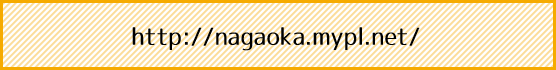 http://nagaoka.mypl.net/